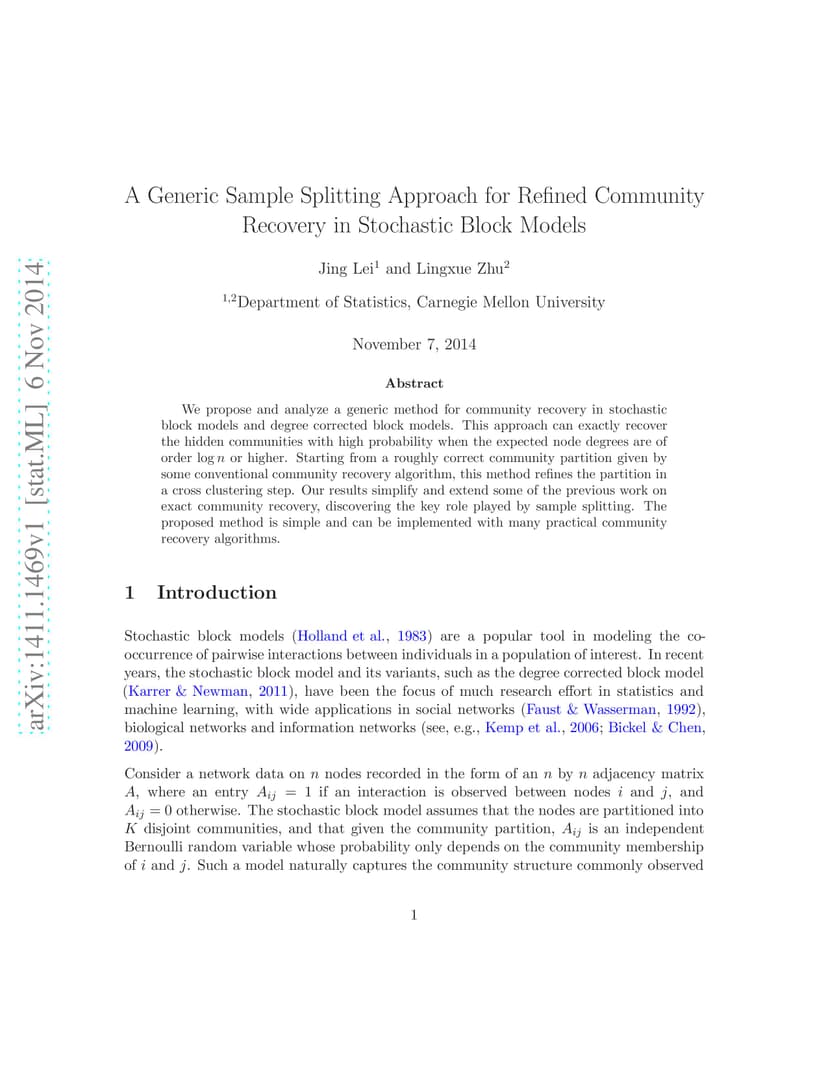 arXiv:1411.1469v1 [stat.ML] 6 Nov 2014

A Generic Sample Splitting Approach for Refined Community Recovery in Stochastic Block Models

Jing Lei$^1$ and Lingxue Zhu$^2$

$^{1,2}$Department of Statistics, Carnegie Mellon University

November 7, 2014

Abstract

We propose and analyze a generic method for community recovery in stochastic block models and degree corrected block models. This approach can exactly recover the hidden communities with high probability when the expected node degrees are of order $\log n$ or higher. Starting from a roughly correct community partition given by some conventional community recovery algorithm, this method refines the partition in a cross clustering step. Our results simplify and extend some of the previous work on exact community recovery, discovering the key role played by sample splitting. The proposed method is simple and can be implemented with many practical community recovery algorithms.

1 Introduction

Stochastic block models (Holland et al., 1983) are a popular tool in modeling the co-occurrence of pairwise interactions between individuals in a population of interest. In recent years, the stochastic block model and its variants, such as the degree corrected block model (Karrer & Newman, 2011), have been the focus of much research effort in statistics and machine learning, with wide applications in social networks (Faust & Wasserman, 1992), biological networks and information networks (see, e.g., Kemp et al., 2006; Bickel & Chen, 2009).

Consider a network data on $n$ nodes recorded in the form of an $n$ by $n$ adjacency matrix $A$, where an entry $A_{ij} = 1$ if an interaction is observed between nodes $i$ and $j$, and $A_{ij} = 0$ otherwise. The stochastic block model assumes that the nodes are partitioned into $K$ disjoint communities, and that given the community partition, $A_{ij}$ is an independent Bernoulli random variable whose probability only depends on the community membership of $i$ and $j$. Such a model naturally captures the community structure commonly observed

1